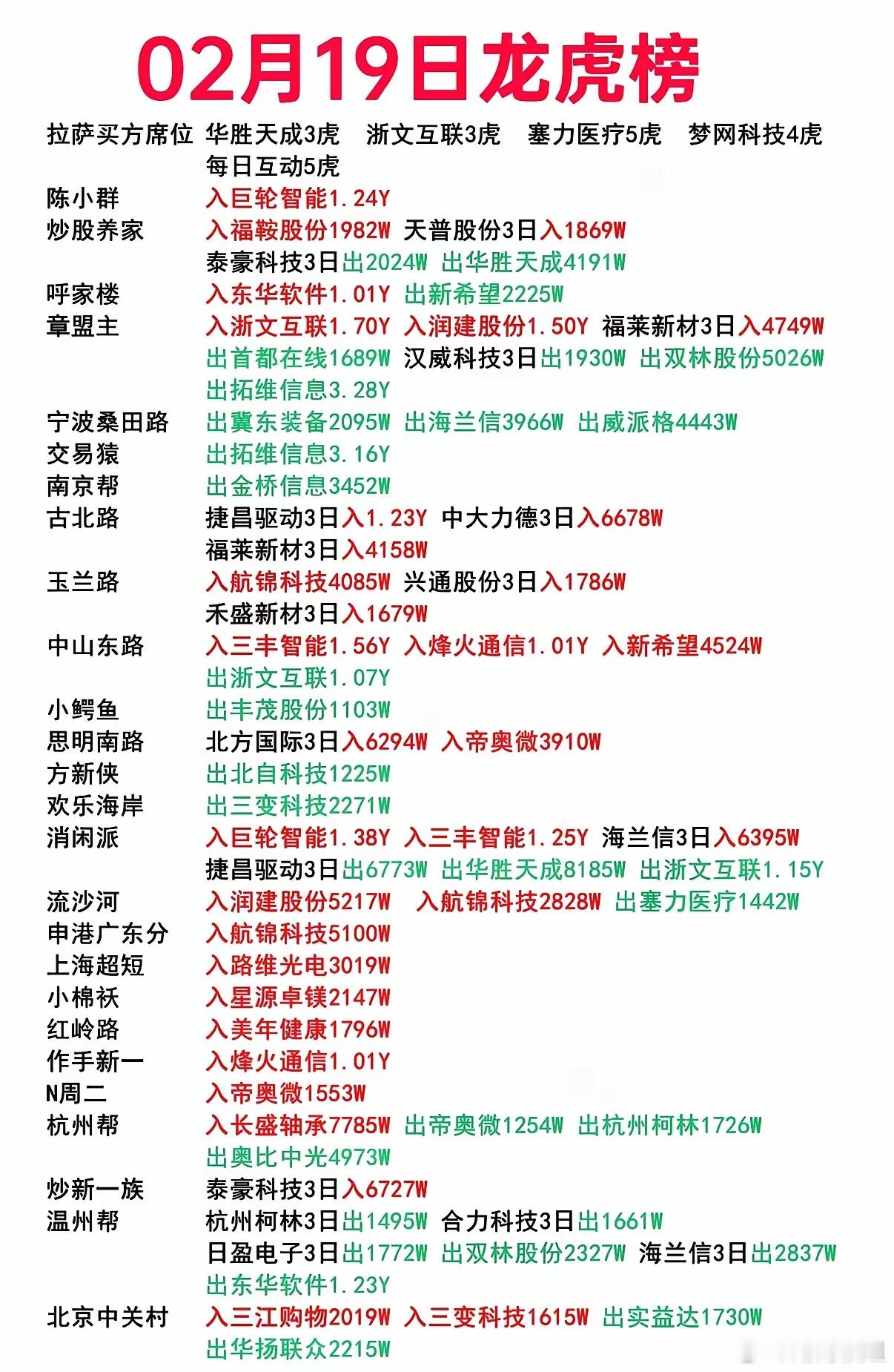 02月19日龙虎榜

拉萨买方席位 华胜天成3虎 浙文互联3虎 塞力医疗5虎 梦网科技4虎 每日互动5虎
陈小群 入巨轮智能1.24Y
炒股养家 入福鞍股份1982W 天普股份3日入1869W 泰豪科技3日出2024W 出华胜天成4191W
呼家楼 入东华软件1.01Y 出新希望2225W
章盟主 入浙文互联1.70Y 入润建股份1.50Y 福莱新材3日入4749W 出首都在线1689W 汉威科技3日出1930W 出双林股份5026W 出拓维信息3.28Y
宁波桑田路 出冀东装备2095W 出海兰信3966W 出威派格4443W
交易猿 出拓维信息3.16Y
南京帮 出金桥信息3452W
古北路 捷昌驱动3日入1.23Y 中大力德3日入6678W 福莱新材3日入4158W
玉兰路 入航锦科技4085W 兴通股份3日入1786W 禾盛新材3日入1679W
中山东路 入三丰智能1.56Y 入烽火通信1.01Y 入新希望4524W 出浙文互联1.07Y
小鳄鱼 出丰茂股份1103W
思明南路 北方国际3日入6294W 入帝奥微3910W
方新侠 出北自科技1225W
欢乐海岸 出三变科技2271W
消闲派 入巨轮智能1.38Y 入三丰智能1.25Y 海兰信3日入6395W 捷昌驱动3日出6773W 出华胜天成8185W 出浙文互联1.15Y
流沙河 入润建股份5217W 入航锦科技2828W 出塞力医疗1442W
申港广东分 入航锦科技5100W
上海超短 入路维光电3019W
小棉袄 入星源卓镁2147W
红岭路 入美年健康1796W
作手新一 入烽火通信1.01Y
N周二 入帝奥微1553W
杭州帮 入长盛轴承7785W 出帝奥微1254W 出杭州柯林1726W 出奥比中光4973W
炒新一族 泰豪科技3日入6727W
温州帮 杭州柯林3日出1495W 合力科技3日出1661W 日盈电子3日出1772W 出双林股份2327W 海兰信3日出2837W 出东华软件1.23Y
北京中关村 入三江购物2019W 入三变科技1615W 出实益达1730W 出华扬联众2215W